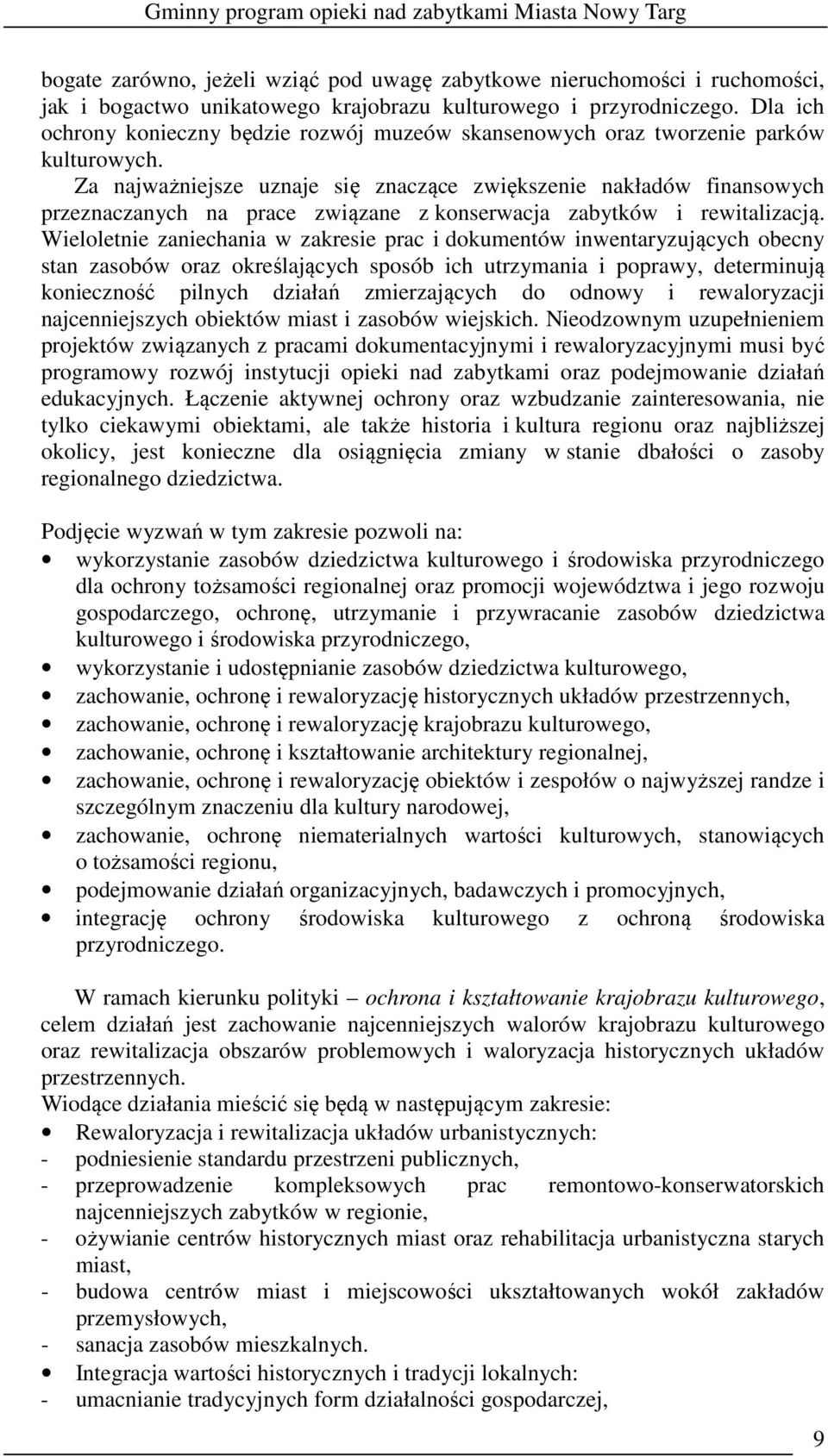 Gminny program opieki nad zabytkami Miasta Nowy Targ

bogate zarówno, jeżeli wziąć pod uwagę zabytkowe nieruchomości i ruchomości, jak i bogactwo unikatowego krajobrazu kulturowego i przyrodniczego. Dla ich ochrony konieczny będzie rozwój muzeów skansenowych oraz tworzenie parków kulturowych.

Za najważniejsze uznaje się znaczące zwiększenie nakładów finansowych przeznaczanych na prace związane z konserwacja zabytków i rewitalizacją. Wieloletnie zaniechania w zakresie prac i dokumentów inwentaryzujących obecny stan zasobów oraz określających sposób ich utrzymania i poprawy, determinują konieczność pilnych działań zmierzających do odnowy i rewaloryzacji najcenniejszych obiektów miast i zasobów wiejskich. Nieodzownym uzupełnieniem projektów związanych z pracami dokumentacyjnymi i rewaloryzacyjnymi musi być programowy rozwój instytucji opieki nad zabytkami oraz podejmowanie działań edukacyjnych. Łączenie aktywnej ochrony oraz wzbudzanie zainteresowania, nie tylko ciekawymi obiektami, ale także historia i kultura regionu oraz najbliższej okolicy, jest konieczne dla osiągnięcia zmiany w stanie dbałości o zasoby regionalnego dziedzictwa.

Podjęcie wyzwań w tym zakresie pozwoli na:
• wykorzystanie zasobów dziedzictwa kulturowego i środowiska przyrodniczego dla ochrony tożsamości regionalnej oraz promocji województwa i jego rozwoju gospodarczego, ochronę, utrzymanie i przywracanie zasobów dziedzictwa kulturowego i środowiska przyrodniczego,
• wykorzystanie i udostępnianie zasobów dziedzictwa kulturowego,
• zachowanie, ochronę i rewaloryzację historycznych układów przestrzennych,
• zachowanie, ochronę i rewaloryzację krajobrazu kulturowego,
• zachowanie, ochronę i kształtowanie architektury regionalnej,
• zachowanie, ochronę i rewaloryzację obiektów i zespołów o najwyższej randze i szczególnym znaczeniu dla kultury narodowej,
• zachowanie, ochronę niematerialnych wartości kulturowych, stanowiących o tożsamości regionu,
• podejmowanie działań organizacyjnych, badawczych i promocyjnych,
• integrację ochrony środowiska kulturowego z ochroną środowiska przyrodniczego.

W ramach kierunku polityki – ochrona i kształtowanie krajobrazu kulturowego, celem działań jest zachowanie najcenniejszych walorów krajobrazu kulturowego oraz rewitalizacja obszarów problemowych i waloryzacja historycznych układów przestrzennych.
Wiodące działania mieścić się będą w następującym zakresie:
• Rewaloryzacja i rewitalizacja układów urbanistycznych:
- podniesienie standardu przestrzeni publicznych,
- przeprowadzenie kompleksowych prac remontowo-konserwatorskich najcenniejszych zabytków w regionie,
- ożywianie centrów historycznych miast oraz rehabilitacja urbanistyczna starych miast,
- budowa centrów miast i miejscowości ukształtowanych wokół zakładów przemysłowych,
- sanacja zasobów mieszkalnych.
• Integracja wartości historycznych i tradycji lokalnych:
- umacnianie tradycyjnych form działalności gospodarczej,

9